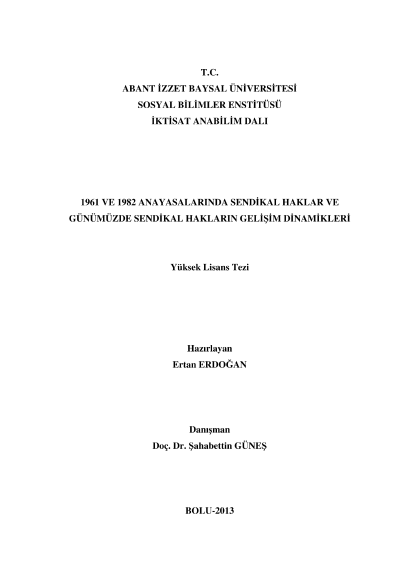 T.C.
ABANT İZZET BAYSAL ÜNİVERSİTESİ
SOSYAL BİLİMLER ENSTİTÜSÜ
İKTİSAT ANABİLİM DALI

1961 VE 1982 ANAYASALARINDA SENDİKAL HAKLAR VE GÜNÜMÜZDE SENDİKAL HAKLARIN GELİŞİM DİNAMİKLERİ

Yüksek Lisans Tezi

Hazırlayan
Ertan ERDOĞAN

Danışman
Doç. Dr. Şahabettin GÜNEŞ

BOLU-2013